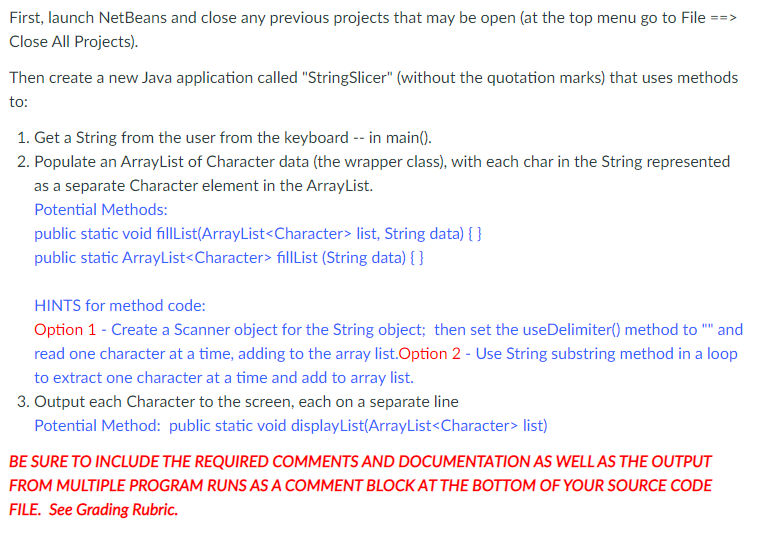 First, launch NetBeans and close any previous projects that may be open (at the top menu go to File ==> Close All Projects).

Then create a new Java application called "StringSlicer" (without the quotation marks) that uses methods to:

1. Get a String from the user from the keyboard -- in main().
2. Populate an ArrayList of Character data (the wrapper class), with each char in the String represented as a separate Character element in the ArrayList.
Potential Methods:
public static void fillList(ArrayList<Character> list, String data) { }
public static ArrayList<Character> fillList (String data) { }

HINTS for method code:
Option 1 - Create a Scanner object for the String object; then set the useDelimiter() method to "" and read one character at a time, adding to the array list.Option 2 - Use String substring method in a loop to extract one character at a time and add to array list.
3. Output each Character to the screen, each on a separate line
Potential Method: public static void displayList(ArrayList<Character> list)

BE SURE TO INCLUDE THE REQUIRED COMMENTS AND DOCUMENTATION AS WELL AS THE OUTPUT FROM MULTIPLE PROGRAM RUNS AS A COMMENT BLOCK AT THE BOTTOM OF YOUR SOURCE CODE FILE. See Grading Rubric.